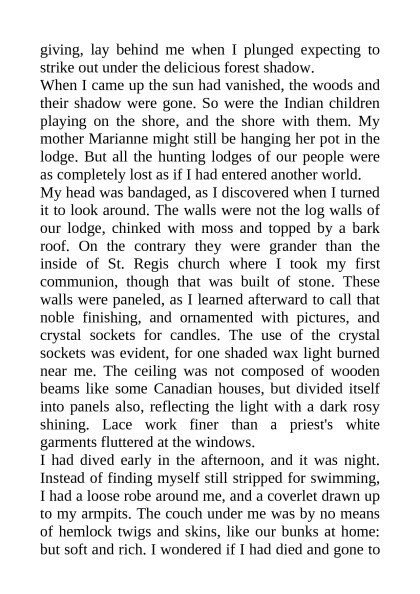 giving, lay behind me when I plunged expecting to strike out under the delicious forest shadow.

When I came up the sun had vanished, the woods and their shadow were gone. So were the Indian children playing on the shore, and the shore with them. My mother Marianne might still be hanging her pot in the lodge. But all the hunting lodges of our people were as completely lost as if I had entered another world.

My head was bandaged, as I discovered when I turned it to look around. The walls were not the log walls of our lodge, chinked with moss and topped by a bark roof. On the contrary they were grander than the inside of St. Regis church where I took my first communion, though that was built of stone. These walls were paneled, as I learned afterward to call that noble finishing, and ornamented with pictures, and crystal sockets for candles. The use of the crystal sockets was evident, for one shaded wax light burned near me. The ceiling was not composed of wooden beams like some Canadian houses, but divided itself into panels also, reflecting the light with a dark rosy shining. Lace work finer than a priest's white garments fluttered at the windows.

I had dived early in the afternoon, and it was night. Instead of finding myself still stripped for swimming, I had a loose robe around me, and a coverlet drawn up to my armpits. The couch under me was by no means of hemlock twigs and skins, like our bunks at home: but soft and rich. I wondered if I had died and gone to